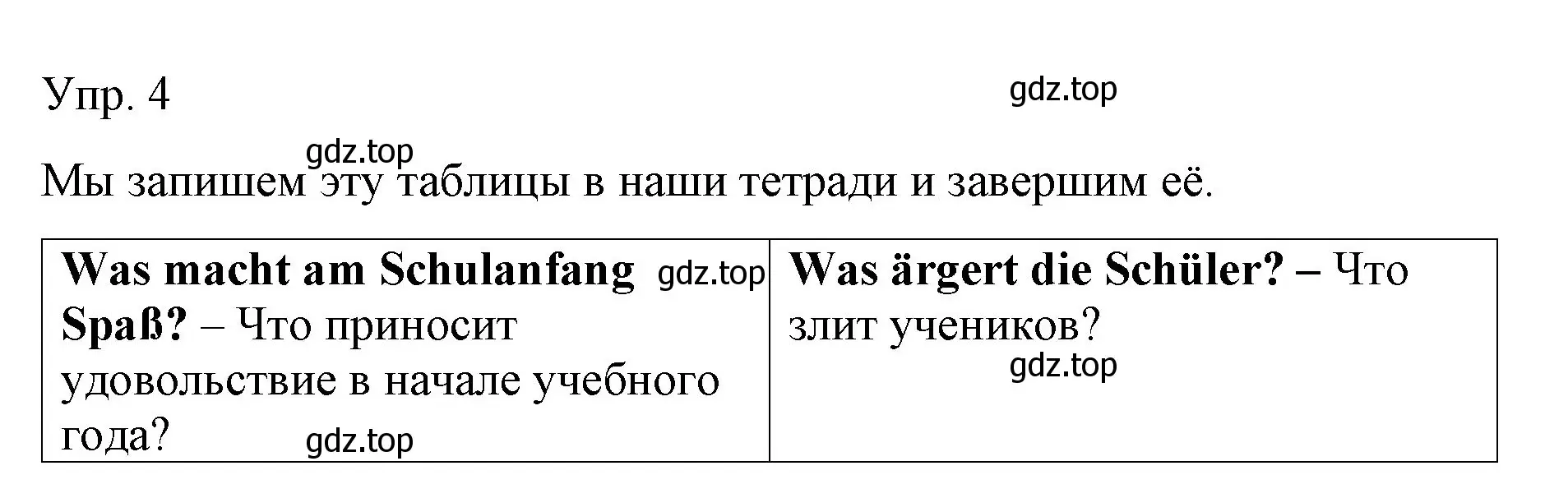 Упр. 4

gdz.top

gdz.top

Мы запишем эту таблицы в наши тетради и завершим её.

| Was macht am Schulanfang gdz.top Spaß? – Что приносит удовольствие в начале учебного года? gdz.top | Was ärgert die Schüler? – Что злит учеников? gdz.top |
|---|---|